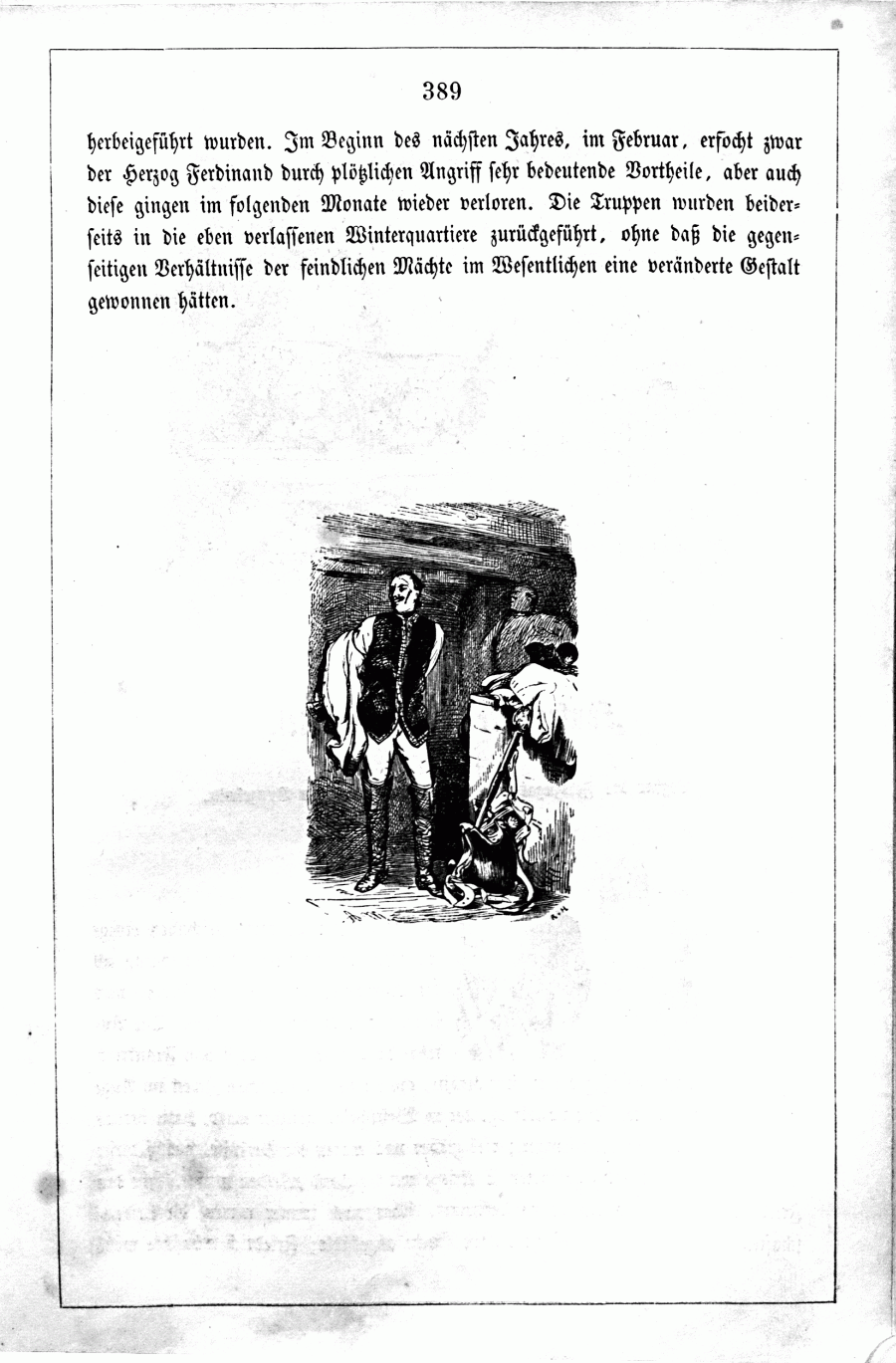 389

herbeigeführt wurden. Im Beginn des nächsten Jahres, im Februar, erfocht zwar der Herzog Ferdinand durch plötzlichen Angriff sehr bedeutende Vortheile, aber auch diese gingen im folgenden Monate wieder verloren. Die Truppen wurden beiderseits in die eben verlassenen Winterquartiere zurückgeführt, ohne daß die gegenseitigen Verhältnisse der feindlichen Mächte im Wesentlichen eine veränderte Gestalt gewonnen hätten.